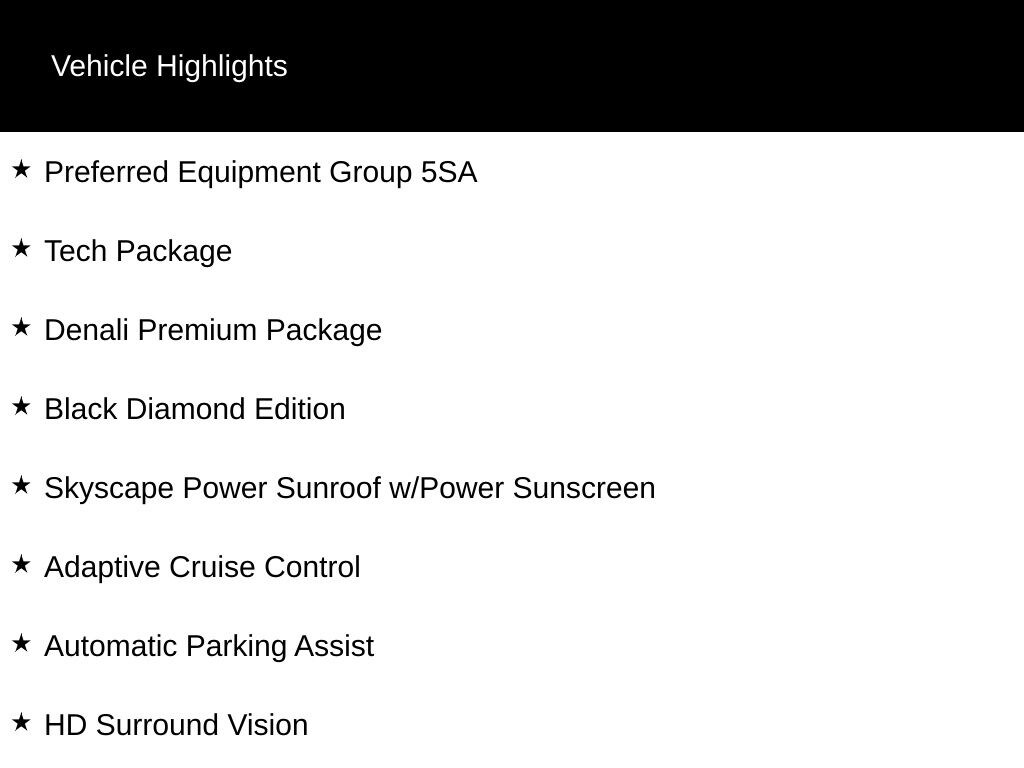 Vehicle Highlights

★ Preferred Equipment Group 5SA

★ Tech Package

★ Denali Premium Package

★ Black Diamond Edition

★ Skyscape Power Sunroof w/Power Sunscreen

★ Adaptive Cruise Control

★ Automatic Parking Assist

★ HD Surround Vision